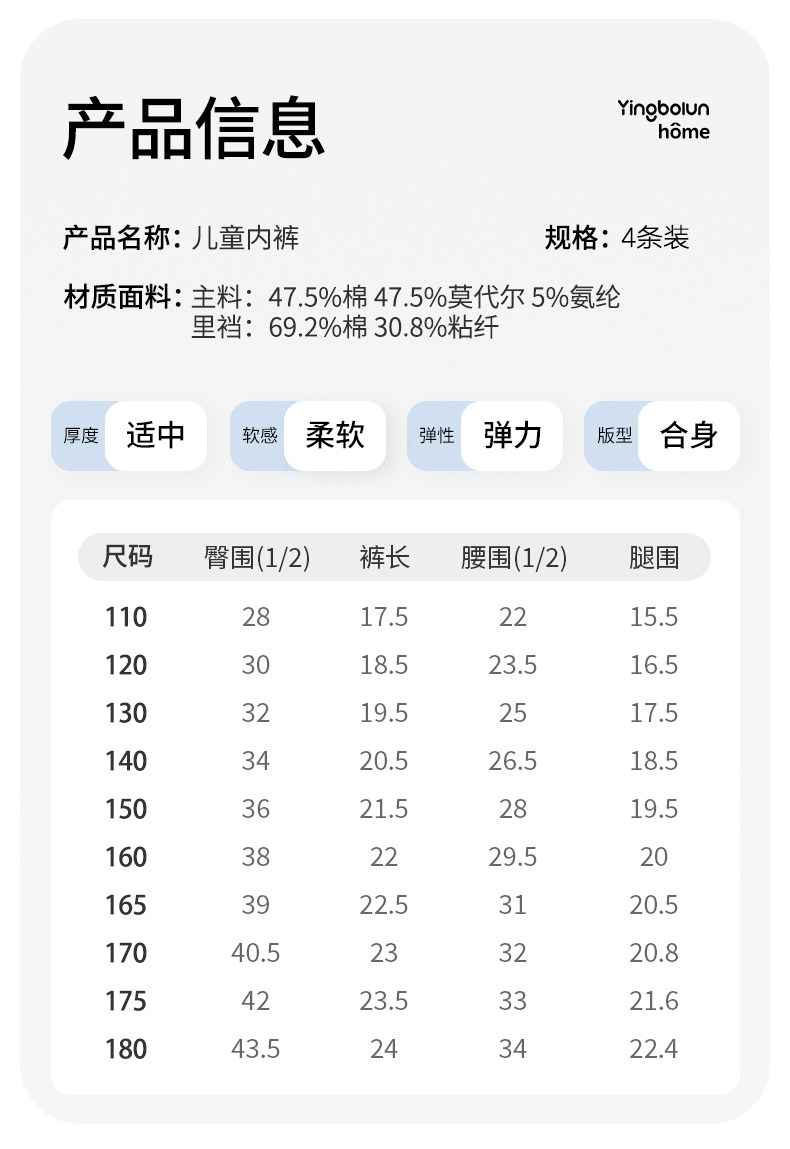 产品信息

Yingbolun hôme

产品名称：儿童内裤

规格：4条装

材质面料：主料：47.5%棉 47.5%莫代尔 5%氨纶
里裆：69.2%棉 30.8%粘纤

厚度 适中

软感 柔软

弹性 弹力

版型 合身

| 尺码 | 臀围(1/2) | 裤长 | 腰围(1/2) | 腿围 |
|---|---|---|---|---|
| 110 | 28 | 17.5 | 22 | 15.5 |
| 120 | 30 | 18.5 | 23.5 | 16.5 |
| 130 | 32 | 19.5 | 25 | 17.5 |
| 140 | 34 | 20.5 | 26.5 | 18.5 |
| 150 | 36 | 21.5 | 28 | 19.5 |
| 160 | 38 | 22 | 29.5 | 20 |
| 165 | 39 | 22.5 | 31 | 20.5 |
| 170 | 40.5 | 23 | 32 | 20.8 |
| 175 | 42 | 23.5 | 33 | 21.6 |
| 180 | 43.5 | 24 | 34 | 22.4 |